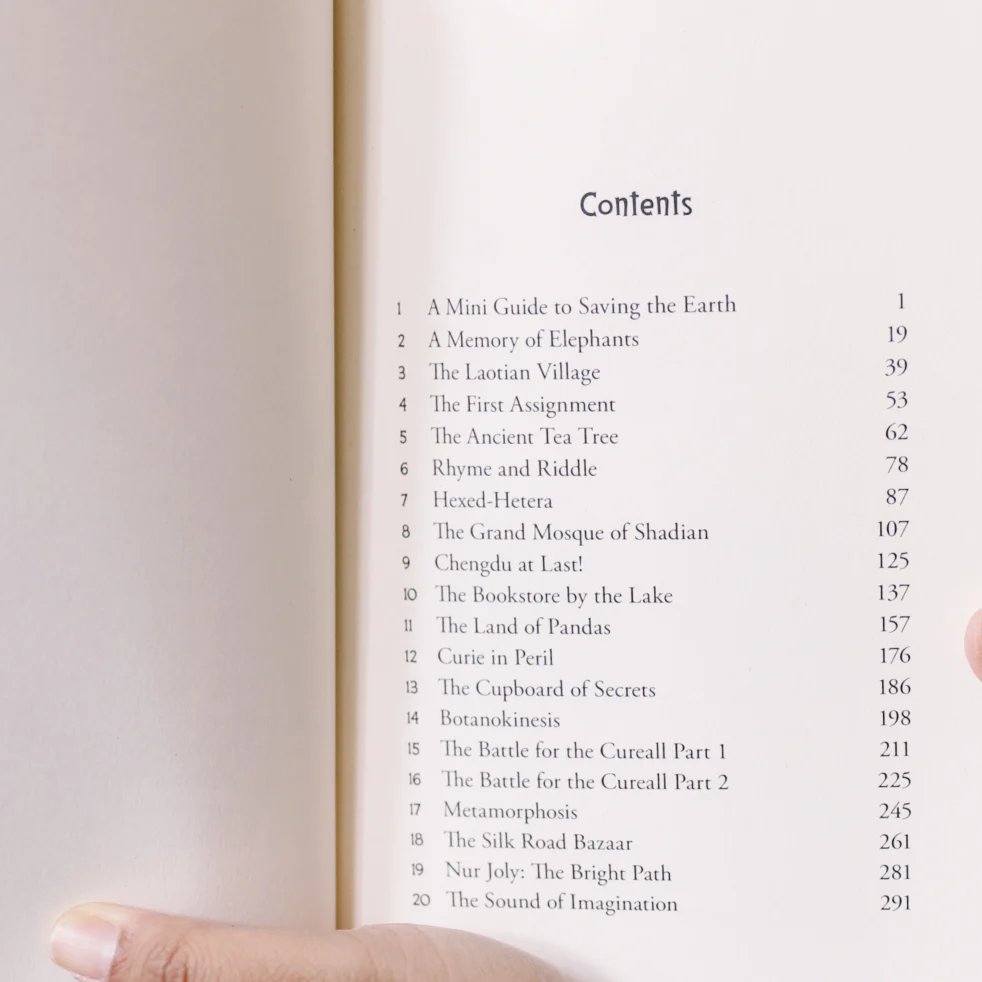 Contents

1 A Mini Guide to Saving the Earth 1
2 A Memory of Elephants 19
3 The Laotian Village 39
4 The First Assignment 53
5 The Ancient Tea Tree 62
6 Rhyme and Riddle 78
7 Hexed-Hetera 87
8 The Grand Mosque of Shadian 107
9 Chengdu at Last! 125
10 The Bookstore by the Lake 137
11 The Land of Pandas 157
12 Curie in Peril 176
13 The Cupboard of Secrets 186
14 Botanokinesis 198
15 The Battle for the Cureall Part 1 211
16 The Battle for the Cureall Part 2 225
17 Metamorphosis 245
18 The Silk Road Bazaar 261
19 Nur Joly: The Bright Path 281
20 The Sound of Imagination 291